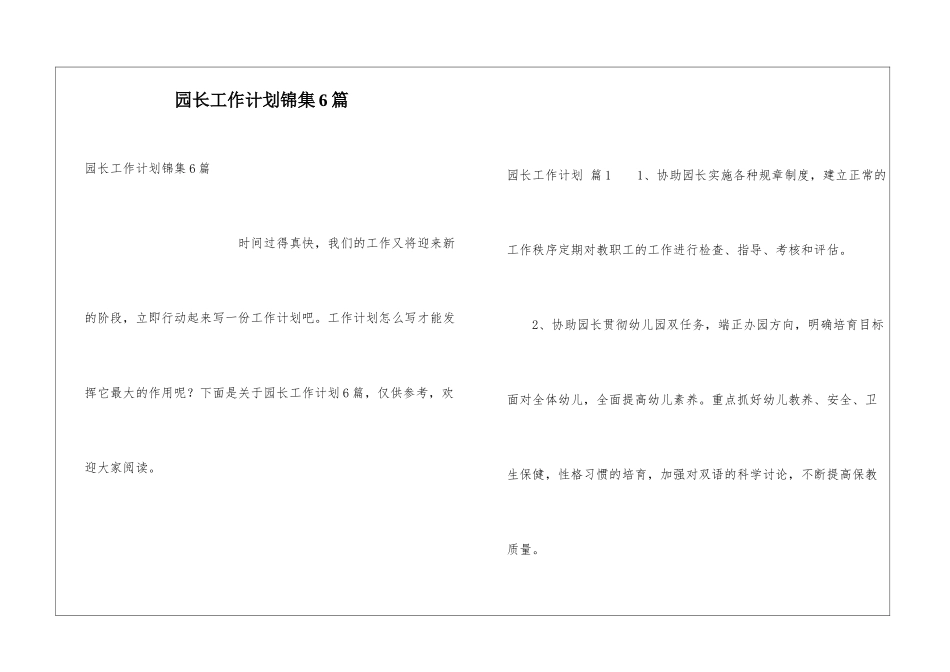 园长工作计划锦集6篇

园长工作计划锦集6篇

时间过得真快，我们的工作又将迎来新的阶段，立即行动起来写一份工作计划吧。工作计划怎么写才能发挥它最大的作用呢？下面是关于园长工作计划6篇，仅供参考，欢迎大家阅读。

园长工作计划 篇1 1、协助园长实施各种规章制度，建立正常的工作秩序定期对教职工的工作进行检查、指导、考核和评估。

2、协助园长贯彻幼儿园双任务，端正办园方向，明确培育目标面对全体幼儿，全面提高幼儿素养。重点抓好幼儿教养、安全、卫生保健，性格习惯的培育，加强对双语的科学讨论，不断提高保教质量。